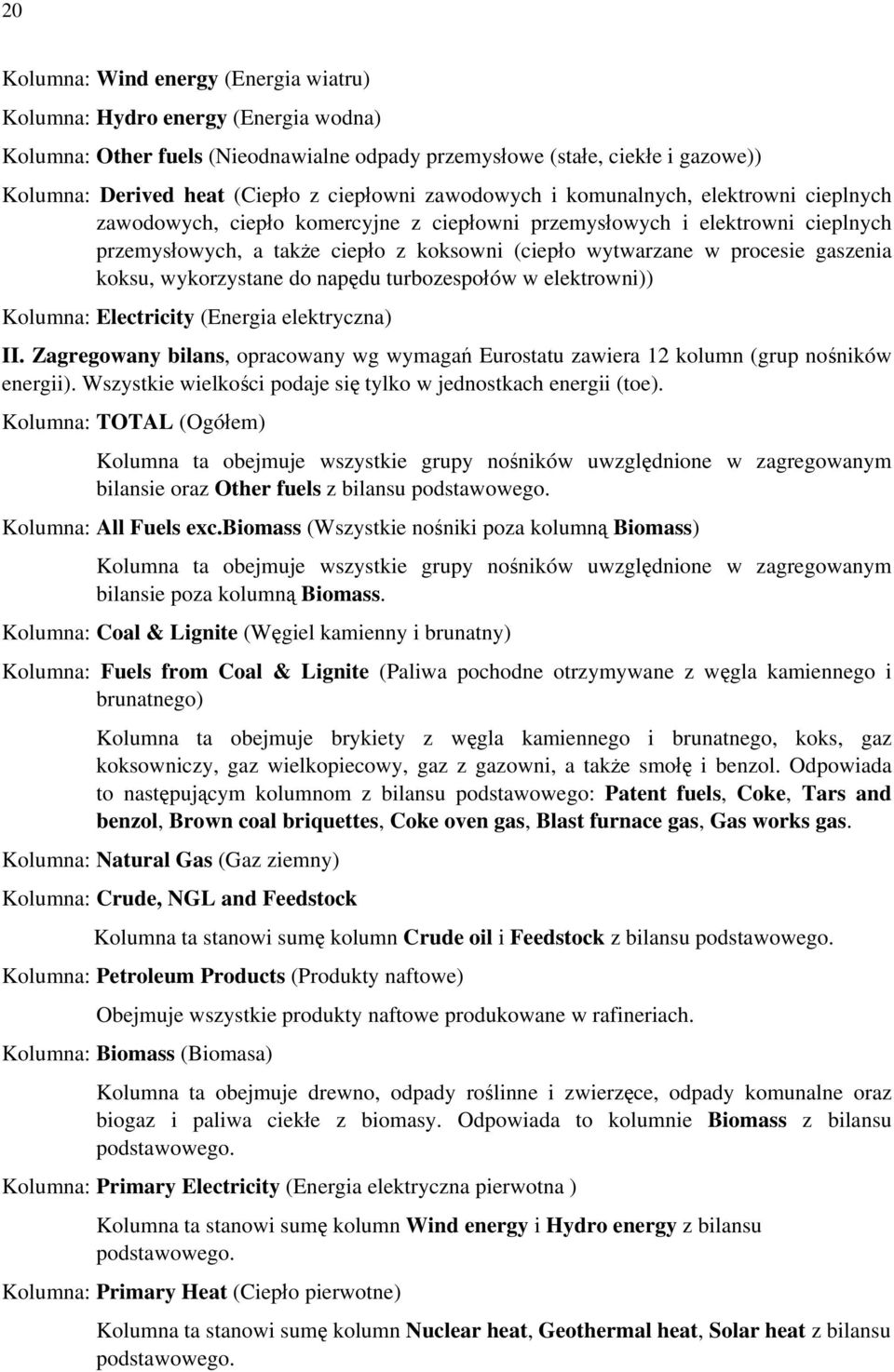 20

Kolumna: Wind energy (Energia wiatru)

Kolumna: Hydro energy (Energia wodna)

Kolumna: Other fuels (Nieodnawialne odpady przemysłowe (stałe, ciekłe i gazowe))

Kolumna: Derived heat (Ciepło z ciepłowni zawodowych i komunalnych, elektrowni cieplnych zawodowych, ciepło komercyjne z ciepłowni przemysłowych i elektrowni cieplnych przemysłowych, a także ciepło z koksowni (ciepło wytwarzane w procesie gaszenia koksu, wykorzystane do napędu turbozespołów w elektrowni))

Kolumna: Electricity (Energia elektryczna)

II. Zagregowany bilans, opracowany wg wymagań Eurostatu zawiera 12 kolumn (grup nośników energii). Wszystkie wielkości podaje się tylko w jednostkach energii (toe).

Kolumna: TOTAL (Ogółem)

Kolumna ta obejmuje wszystkie grupy nośników uwzględnione w zagregowanym bilansie oraz Other fuels z bilansu podstawowego.

Kolumna: All Fuels exc.Biomass (Wszystkie nośniki poza kolumną Biomass)

Kolumna ta obejmuje wszystkie grupy nośników uwzględnione w zagregowanym bilansie poza kolumną Biomass.

Kolumna: Coal & Lignite (Węgiel kamienny i brunatny)

Kolumna: Fuels from Coal & Lignite (Paliwa pochodne otrzymywane z węgla kamiennego i brunatnego)

Kolumna ta obejmuje brykiety z węgla kamiennego i brunatnego, koks, gaz koksowniczy, gaz wielkopiecowy, gaz z gazowni, a także smołę i benzol. Odpowiada to następującym kolumnom z bilansu podstawowego: Patent fuels, Coke, Tars and benzol, Brown coal briquettes, Coke oven gas, Blast furnace gas, Gas works gas.

Kolumna: Natural Gas (Gaz ziemny)

Kolumna: Crude, NGL and Feedstock

Kolumna ta stanowi sumę kolumn Crude oil i Feedstock z bilansu podstawowego.

Kolumna: Petroleum Products (Produkty naftowe)

Obejmuje wszystkie produkty naftowe produkowane w rafineriach.

Kolumna: Biomass (Biomasa)

Kolumna ta obejmuje drewno, odpady roślinne i zwierzęce, odpady komunalne oraz biogaz i paliwa ciekłe z biomasy. Odpowiada to kolumnie Biomass z bilansu podstawowego.

Kolumna: Primary Electricity (Energia elektryczna pierwotna )

Kolumna ta stanowi sumę kolumn Wind energy i Hydro energy z bilansu podstawowego.

Kolumna: Primary Heat (Ciepło pierwotne)

Kolumna ta stanowi sumę kolumn Nuclear heat, Geothermal heat, Solar heat z bilansu podstawowego.